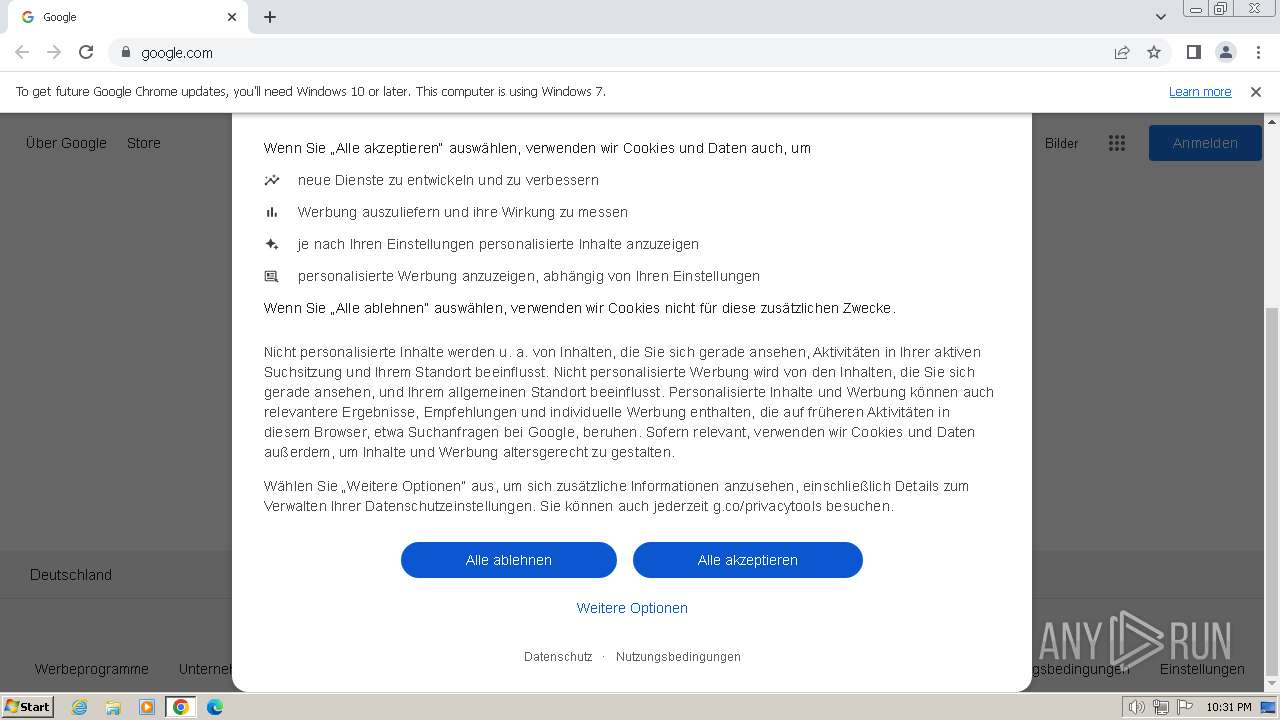 Google

google.com

To get future Google Chrome updates, you'll need Windows 10 or later. This computer is using Windows 7.

Learn more

Über Google Store

Bilder

Anmelden

Wenn Sie „Alle akzeptieren" auswählen, verwenden wir Cookies und Daten auch, um

neue Dienste zu entwickeln und zu verbessern

Werbung auszuliefern und ihre Wirkung zu messen

je nach Ihren Einstellungen personalisierte Inhalte anzuzeigen

personalisierte Werbung anzuzeigen, abhängig von Ihren Einstellungen

Wenn Sie „Alle ablehnen" auswählen, verwenden wir Cookies nicht für diese zusätzlichen Zwecke.

Nicht personalisierte Inhalte werden u. a. von Inhalten, die Sie sich gerade ansehen, Aktivitäten in Ihrer aktiven Suchsitzung und Ihrem Standort beeinflusst. Nicht personalisierte Werbung wird von den Inhalten, die Sie sich gerade ansehen, und Ihrem allgemeinen Standort beeinflusst. Personalisierte Inhalte und Werbung können auch relevantere Ergebnisse, Empfehlungen und individuelle Werbung enthalten, die auf früheren Aktivitäten in diesem Browser, etwa Suchanfragen bei Google, beruhen. Sofern relevant, verwenden wir Cookies und Daten außerdem, um Inhalte und Werbung altersgerecht zu gestalten.

Wählen Sie „Weitere Optionen" aus, um sich zusätzliche Informationen anzusehen, einschließlich Details zum Verwalten Ihrer Datenschutzeinstellungen. Sie können auch jederzeit g.co/privacytools besuchen.

Alle ablehnen Alle akzeptieren

Weitere Optionen

Datenschutz · Nutzungsbedingungen

Deutschland

Werbeprogramme Unterne

gsbedingungen Einstellungen

ANY RUN

Start

10:31 PM